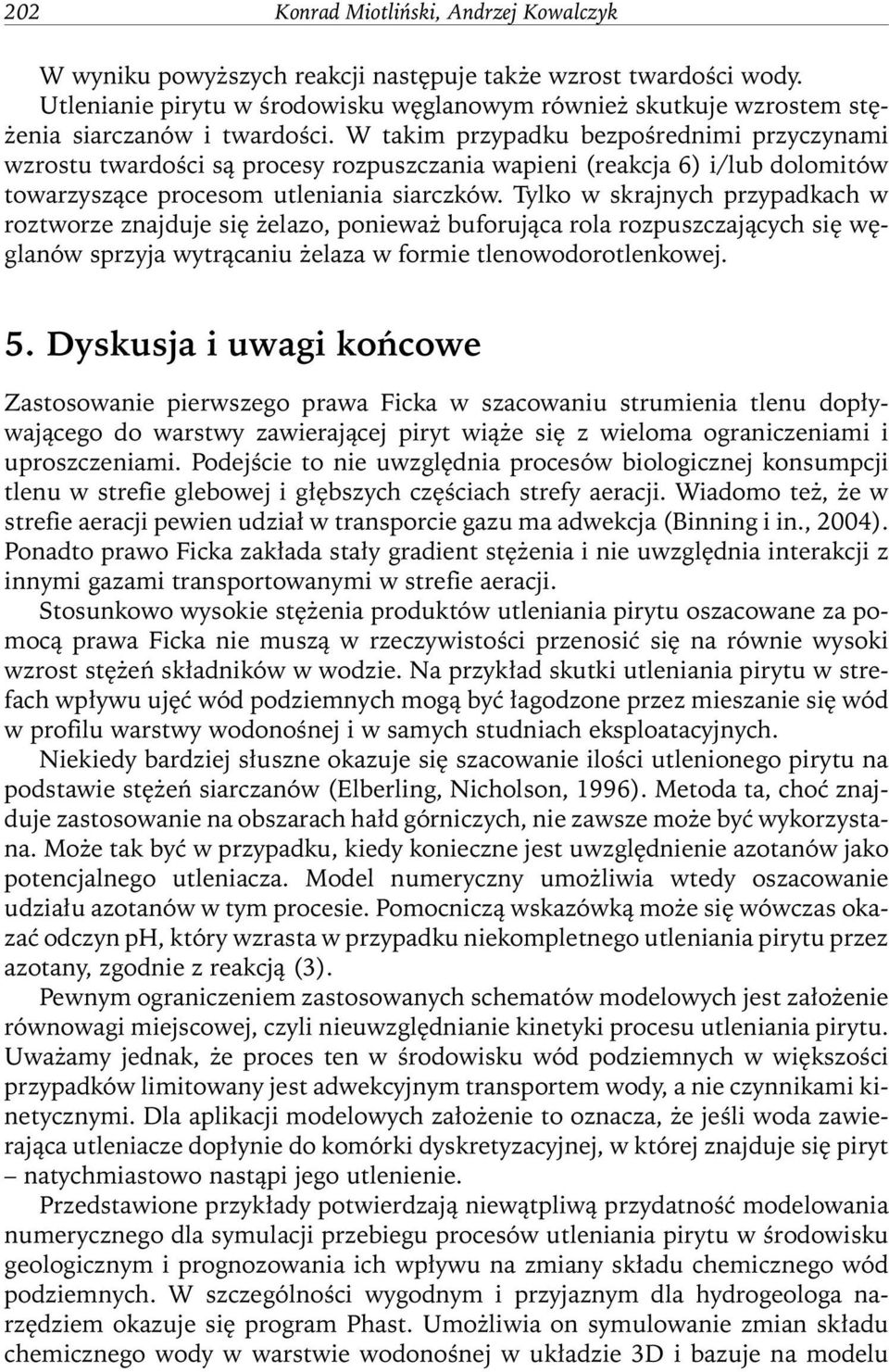 202 Konrad Miotliński, Andrzej Kowalczyk

W wyniku powyższych reakcji następuje także wzrost twardości wody. Utlenianie pirytu w środowisku węglanowym również skutkuje wzrostem stężenia siarczanów i twardości. W takim przypadku bezpośrednimi przyczynami wzrostu twardości są procesy rozpuszczania wapieni (reakcja 6) i/lub dolomitów towarzyszące procesom utleniania siarczków. Tylko w skrajnych przypadkach w roztworze znajduje się żelazo, ponieważ buforująca rola rozpuszczających się węglanów sprzyja wytrącaniu żelaza w formie tlenowodorotlenkowej.

5. Dyskusja i uwagi końcowe

Zastosowanie pierwszego prawa Ficka w szacowaniu strumienia tlenu dopływającego do warstwy zawierającej piryt wiąże się z wieloma ograniczeniami i uproszczeniami. Podejście to nie uwzględnia procesów biologicznej konsumpcji tlenu w strefie glebowej i głębszych częściach strefy aeracji. Wiadomo też, że w strefie aeracji pewien udział w transporcie gazu ma adwekcja (Binning i in., 2004). Ponadto prawo Ficka zakłada stały gradient stężenia i nie uwzględnia interakcji z innymi gazami transportowanymi w strefie aeracji.

Stosunkowo wysokie stężenia produktów utleniania pirytu oszacowane za pomocą prawa Ficka nie muszą w rzeczywistości przenosić się na równie wysoki wzrost stężeń składników w wodzie. Na przykład skutki utleniania pirytu w strefach wpływu ujęć wód podziemnych mogą być łagodzone przez mieszanie się wód w profilu warstwy wodonośnej i w samych studniach eksploatacyjnych.

Niekiedy bardziej słuszne okazuje się szacowanie ilości utlenionego pirytu na podstawie stężeń siarczanów (Elberling, Nicholson, 1996). Metoda ta, choć znajduje zastosowanie na obszarach hałd górniczych, nie zawsze może być wykorzystana. Może tak być w przypadku, kiedy konieczne jest uwzględnienie azotanów jako potencjalnego utleniacza. Model numeryczny umożliwia wtedy oszacowanie udziału azotanów w tym procesie. Pomocniczą wskazówką może się wówczas okazać odczyn pH, który wzrasta w przypadku niekompletnego utleniania pirytu przez azotany, zgodnie z reakcją (3).

Pewnym ograniczeniem zastosowanych schematów modelowych jest założenie równowagi miejscowej, czyli nieuwzględnianie kinetyki procesu utleniania pirytu. Uważamy jednak, że proces ten w środowisku wód podziemnych w większości przypadków limitowany jest adwekcyjnym transportem wody, a nie czynnikami kinetycznymi. Dla aplikacji modelowych założenie to oznacza, że jeśli woda zawierająca utleniacze dopłynie do komórki dyskretyzacyjnej, w której znajduje się piryt – natychmiastowo nastąpi jego utlenienie.

Przedstawione przykłady potwierdzają niewątpliwą przydatność modelowania numerycznego dla symulacji przebiegu procesów utleniania pirytu w środowisku geologicznym i prognozowania ich wpływu na zmiany składu chemicznego wód podziemnych. W szczególności wygodnym i przyjaznym dla hydrogeologa narzędziem okazuje się program Phast. Umożliwia on symulowanie zmian składu chemicznego wody w warstwie wodonośnej w układzie 3D i bazuje na modelu